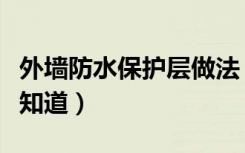 外墙防水保护层做法
知道）